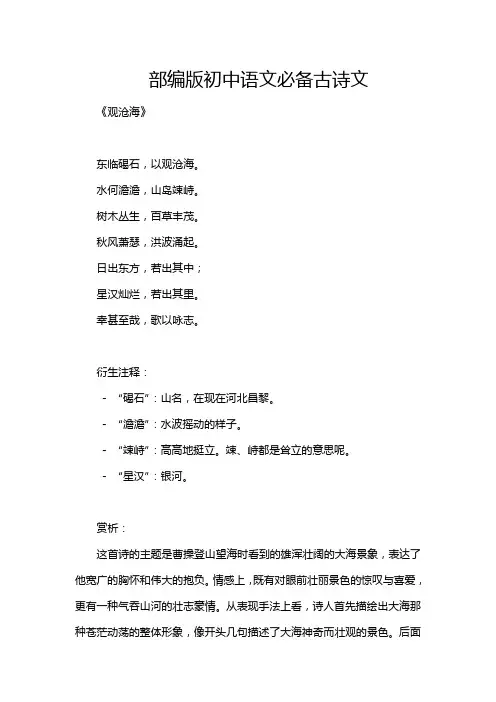 部编版初中语文必备古诗文

《观沧海》

东临碣石，以观沧海。

水何澹澹，山岛竦峙。

树木丛生，百草丰茂。

秋风萧瑟，洪波涌起。

日出东方，若出其中；

星汉灿烂，若出其里。

幸甚至哉，歌以咏志。

衍生注释：

- “碣石”：山名，在现在河北昌黎。

- “澹澹”：水波摇动的样子。

- “竦峙”：高高地挺立。竦、峙都是耸立的意思呢。

- “星汉”：银河。

赏析：

这首诗的主题是曹操登山望海时看到的雄浑壮阔的大海景象，表达了他宽广的胸怀和伟大的抱负。情感上，既有对眼前壮丽景色的惊叹与喜爱，更有一种气吞山河的壮志豪情。从表现手法上看，诗人首先描绘出大海那种苍茫动荡的整体形象，像开头几句描述了大海神奇而壮观的景色。后面